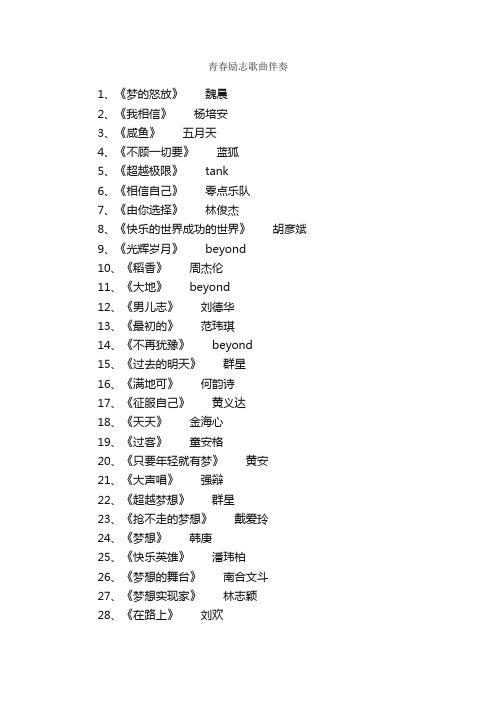 青春励志歌曲伴奏

1、《梦的怒放》 魏晨
2、《我相信》 杨培安
3、《咸鱼》 五月天
4、《不顾一切要》 蓝狐
5、《超越极限》 tank
6、《相信自己》 零点乐队
7、《由你选择》 林俊杰
8、《快乐的世界成功的世界》 胡彦斌
9、《光辉岁月》 beyond
10、《稻香》 周杰伦
11、《大地》 beyond
12、《男儿志》 刘德华
13、《最初的》 范玮琪
14、《不再犹豫》 beyond
15、《过去的明天》 群星
16、《满地可》 何韵诗
17、《征服自己》 黄义达
18、《天天》 金海心
19、《过客》 童安格
20、《只要年轻就有梦》 黄安
21、《大声唱》 强辩
22、《超越梦想》 群星
23、《抢不走的梦想》 戴爱玲
24、《梦想》 韩庚
25、《快乐英雄》 潘玮柏
26、《梦想的舞台》 南合文斗
27、《梦想实现家》 林志颖
28、《在路上》 刘欢